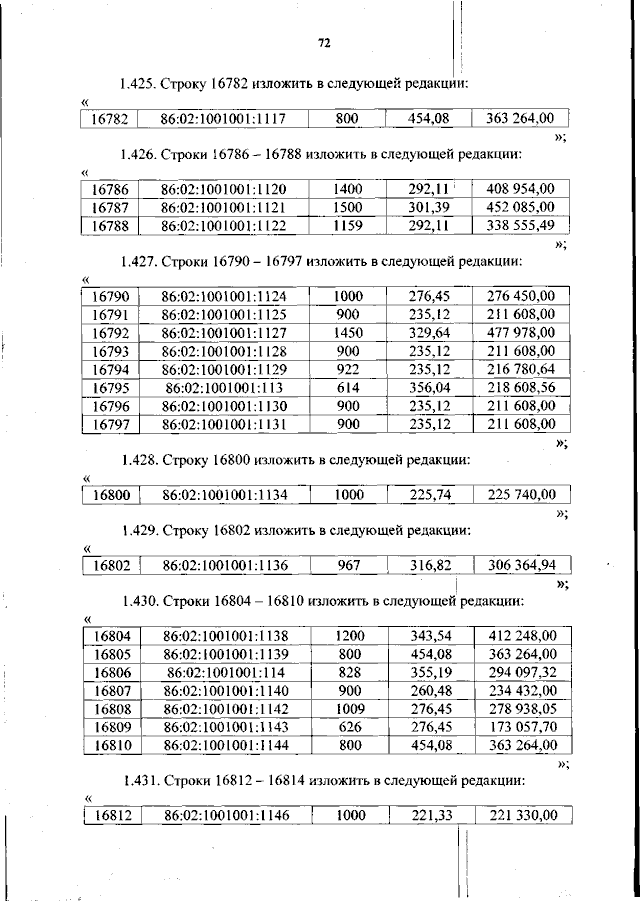 72

1.425. Строку 16782 изложить в следующей редакции:

«

| 16782 | 86:02:1001001:1117 | 800 | 454,08 | 363 264,00 |
|---|---|---|---|---|

»;

1.426. Строки 16786 – 16788 изложить в следующей редакции:

«

| 16786 | 86:02:1001001:1120 | 1400 | 292,11 | 408 954,00 |
|---|---|---|---|---|
| 16787 | 86:02:1001001:1121 | 1500 | 301,39 | 452 085,00 |
| 16788 | 86:02:1001001:1122 | 1159 | 292,11 | 338 555,49 |

»;

1.427. Строки 16790 – 16797 изложить в следующей редакции:

«

| 16790 | 86:02:1001001:1124 | 1000 | 276,45 | 276 450,00 |
|---|---|---|---|---|
| 16791 | 86:02:1001001:1125 | 900 | 235,12 | 211 608,00 |
| 16792 | 86:02:1001001:1127 | 1450 | 329,64 | 477 978,00 |
| 16793 | 86:02:1001001:1128 | 900 | 235,12 | 211 608,00 |
| 16794 | 86:02:1001001:1129 | 922 | 235,12 | 216 780,64 |
| 16795 | 86:02:1001001:113 | 614 | 356,04 | 218 608,56 |
| 16796 | 86:02:1001001:1130 | 900 | 235,12 | 211 608,00 |
| 16797 | 86:02:1001001:1131 | 900 | 235,12 | 211 608,00 |

»;

1.428. Строку 16800 изложить в следующей редакции:

«

| 16800 | 86:02:1001001:1134 | 1000 | 225,74 | 225 740,00 |
|---|---|---|---|---|

»;

1.429. Строку 16802 изложить в следующей редакции:

«

| 16802 | 86:02:1001001:1136 | 967 | 316,82 | 306 364,94 |
|---|---|---|---|---|

»;

1.430. Строки 16804 – 16810 изложить в следующей редакции:

«

| 16804 | 86:02:1001001:1138 | 1200 | 343,54 | 412 248,00 |
|---|---|---|---|---|
| 16805 | 86:02:1001001:1139 | 800 | 454,08 | 363 264,00 |
| 16806 | 86:02:1001001:114 | 828 | 355,19 | 294 097,32 |
| 16807 | 86:02:1001001:1140 | 900 | 260,48 | 234 432,00 |
| 16808 | 86:02:1001001:1142 | 1009 | 276,45 | 278 938,05 |
| 16809 | 86:02:1001001:1143 | 626 | 276,45 | 173 057,70 |
| 16810 | 86:02:1001001:1144 | 800 | 454,08 | 363 264,00 |

»;

1.431. Строки 16812 – 16814 изложить в следующей редакции:

«

| 16812 | 86:02:1001001:1146 | 1000 | 221,33 | 221 330,00 |
|---|---|---|---|---|